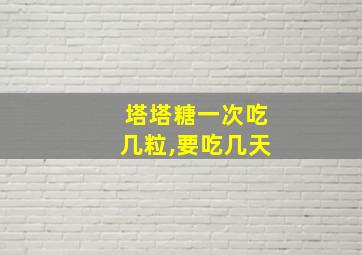 塔塔糖一次吃几粒,要吃几天